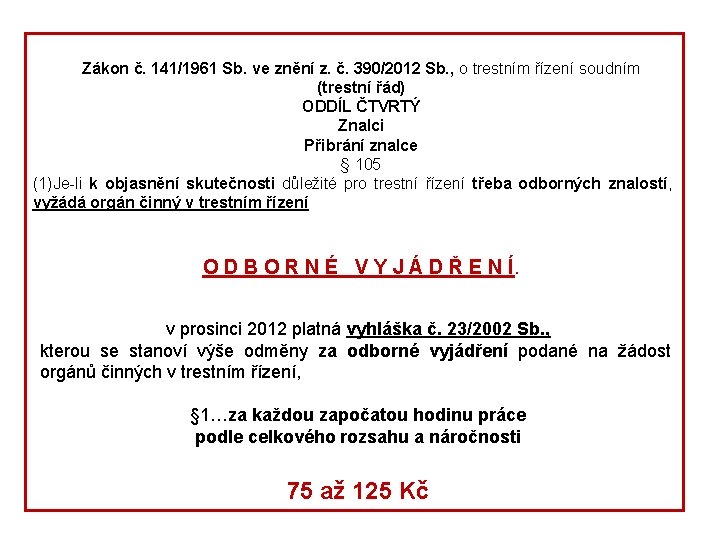 Zákon č. 141/1961 Sb. ve znění z. č. 390/2012 Sb., o trestním řízení soudním
(trestní řád)
ODDÍL ČTVRTÝ
Znalci
Přibrání znalce
§ 105

(1)Je-li k objasnění skutečnosti důležité pro trestní řízení třeba odborných znalostí, vyžádá orgán činný v trestním řízení

O D B O R N É  V Y J Á D Ř E N Í.

v prosinci 2012 platná vyhláška č. 23/2002 Sb.,
kterou se stanoví výše odměny za odborné vyjádření podané na žádost orgánů činných v trestním řízení,

§1…za každou započatou hodinu práce
podle celkového rozsahu a náročnosti

75 až 125 Kč